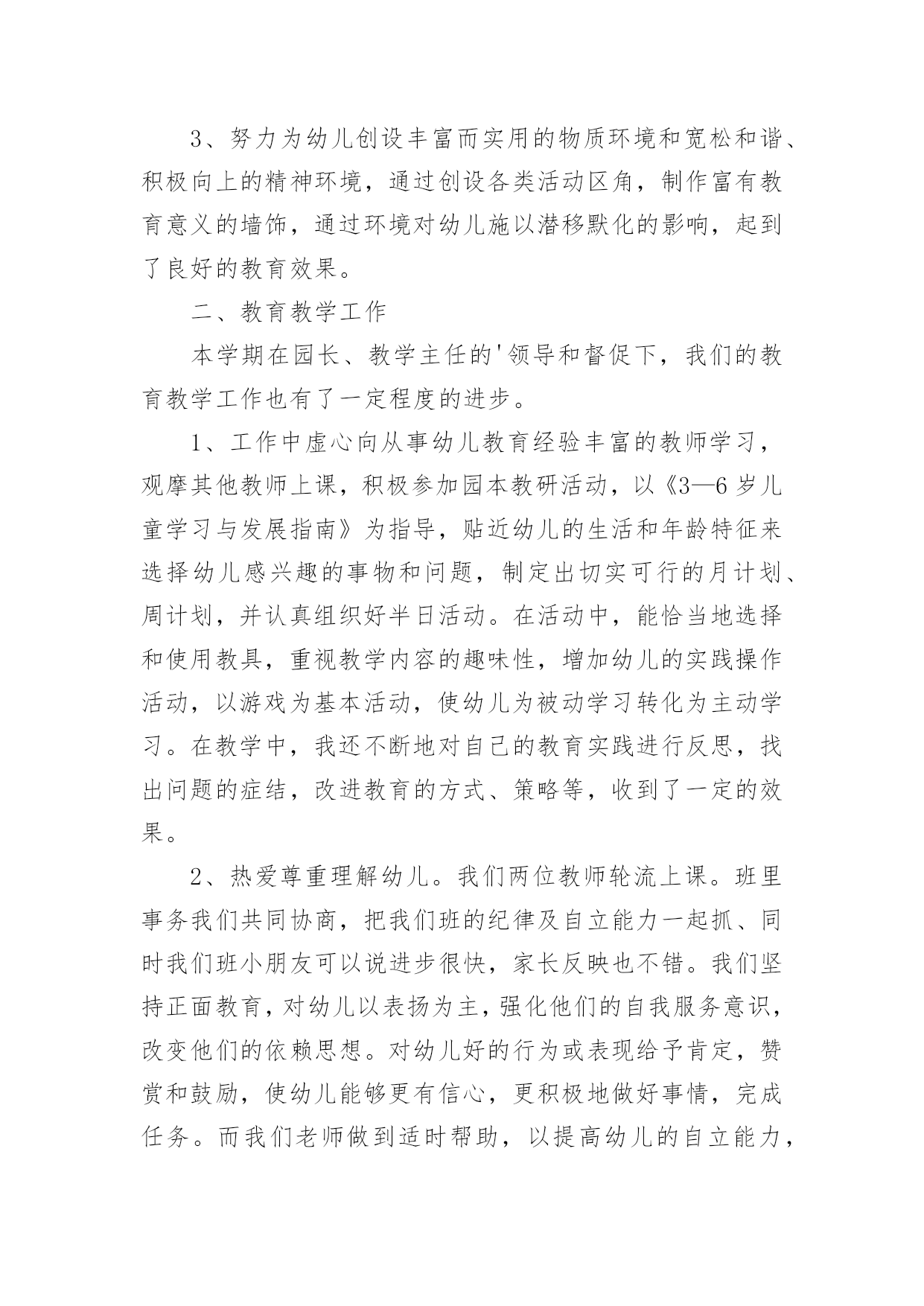 3、努力为幼儿创设丰富而实用的物质环境和宽松和谐、积极向上的精神环境，通过创设各类活动区角，制作富有教育意义的墙饰，通过环境对幼儿施以潜移默化的影响，起到了良好的教育效果。

二、教育教学工作

本学期在园长、教学主任的'领导和督促下，我们的教育教学工作也有了一定程度的进步。

1、工作中虚心向从事幼儿教育经验丰富的教师学习，观摩其他教师上课，积极参加园本教研活动，以《3—6岁儿童学习与发展指南》为指导，贴近幼儿的生活和年龄特征来选择幼儿感兴趣的事物和问题，制定出切实可行的月计划、周计划，并认真组织好半日活动。在活动中，能恰当地选择和使用教具，重视教学内容的趣味性，增加幼儿的实践操作活动，以游戏为基本活动，使幼儿为被动学习转化为主动学习。在教学中，我还不断地对自己的教育实践进行反思，找出问题的症结，改进教育的方式、策略等，收到了一定的效果。

2、热爱尊重理解幼儿。我们两位教师轮流上课。班里事务我们共同协商，把我们班的纪律及自立能力一起抓、同时我们班小朋友可以说进步很快，家长反映也不错。我们坚持正面教育，对幼儿以表扬为主，强化他们的自我服务意识，改变他们的依赖思想。对幼儿好的行为或表现给予肯定，赞赏和鼓励，使幼儿能够更有信心，更积极地做好事情，完成任务。而我们老师做到适时帮助，以提高幼儿的自立能力，